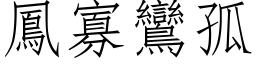 鳳寡鸞孤